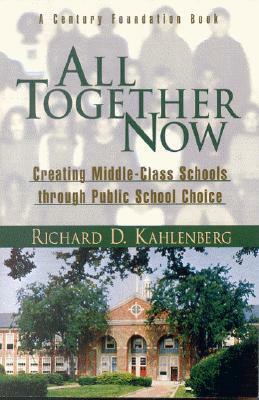 A Century Foundation Book

ALL TOGETHER NOW

Creating Middle-Class Schools through Public School Choice

RICHARD D. KAHLENBERG